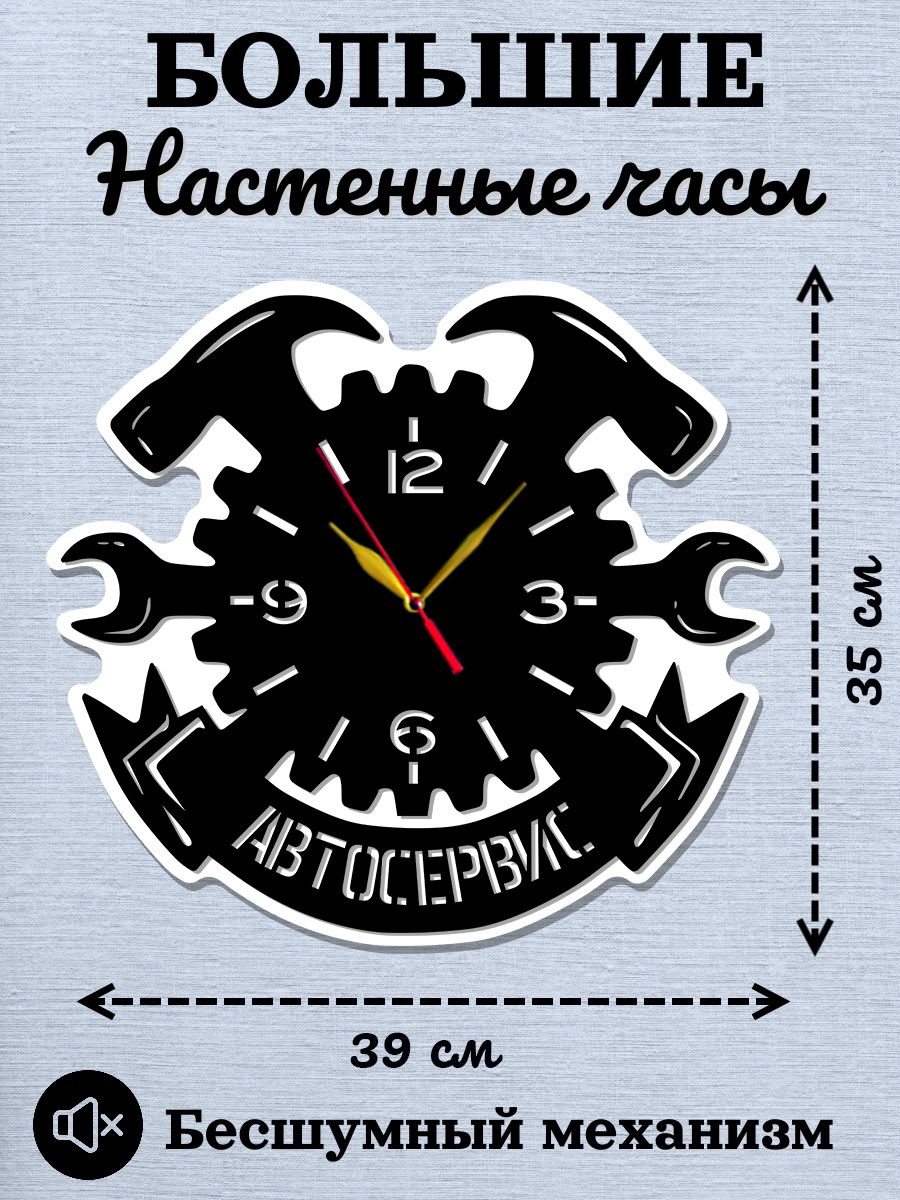 БОЛЬШИЕ
Настенные часы

12
9
3
6

АВТОСЕРВИС

35 см

39 см

Бесшумный механизм